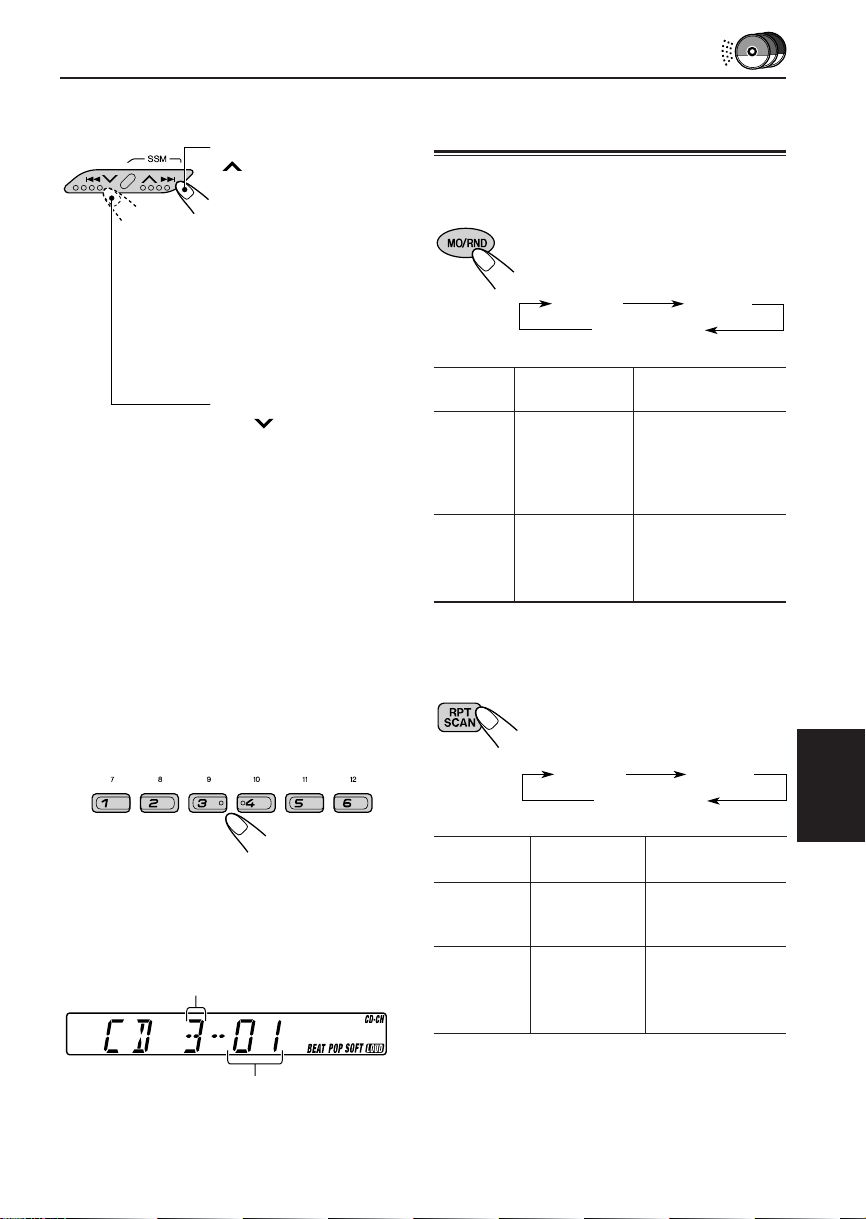 SSM

MO/RND

RPT
SCAN

7 8 9 10 11 12

1 2 3 4 5 6

CD 3 01

CD-CH

BEAT POP SOFT LOUD